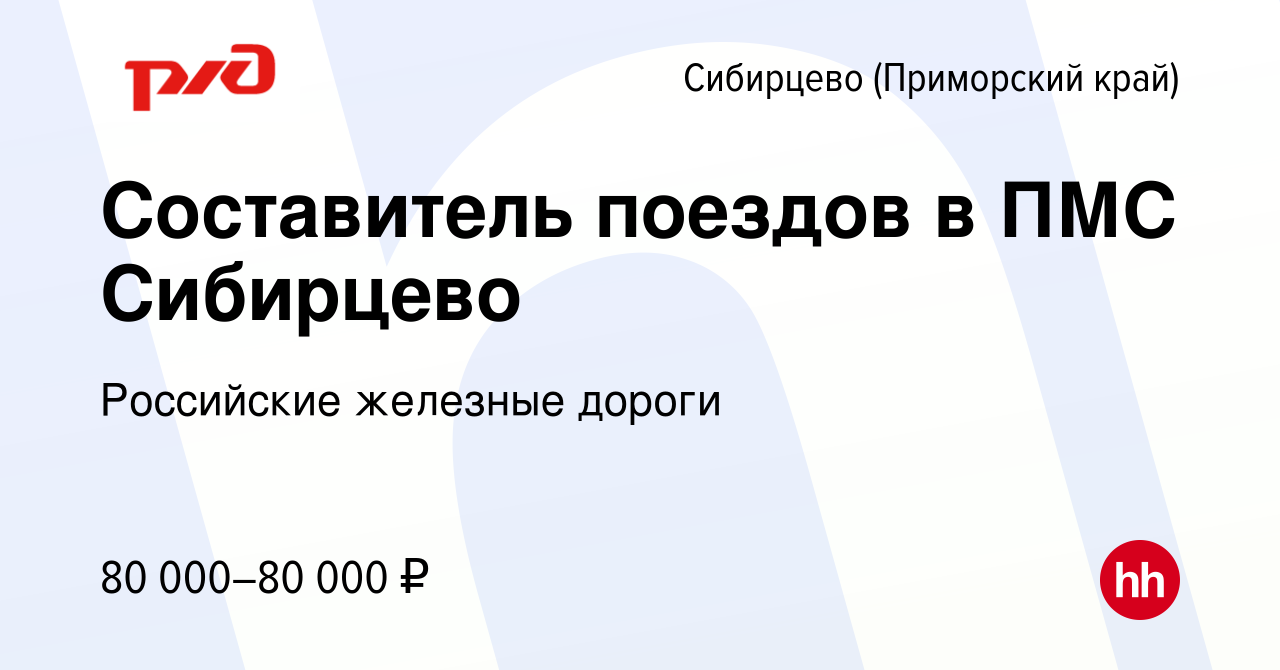 РЖД

Сибирцево (Приморский край)

Составитель поездов в ПМС Сибирцево

Российские железные дороги

80 000–80 000 ₽

hh